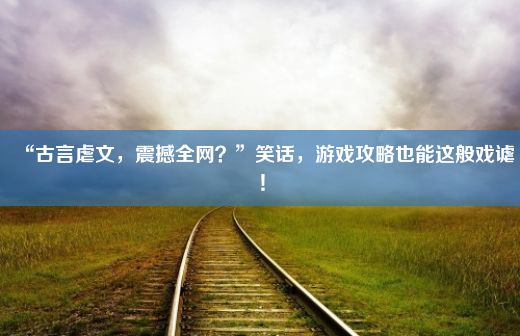 “古言虐文，震撼全网？”笑话，游戏攻略也能这般戏谑！